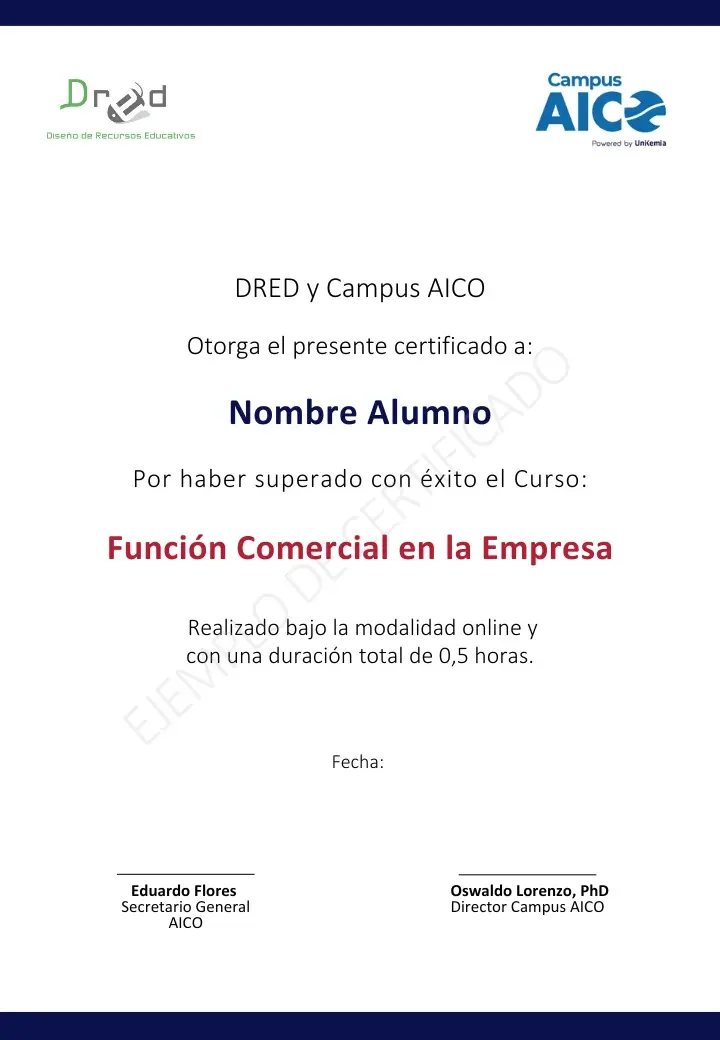 Dred
Diseño de Recursos Educativos

Campus AICO
Powered by UniKemia

DRED y Campus AICO

Otorga el presente certificado a:

Nombre Alumno

Por haber superado con éxito el Curso:

Función Comercial en la Empresa

Realizado bajo la modalidad online y con una duración total de 0,5 horas.

EJEMPLO DE CERTIFICADO

Fecha:

Eduardo Flores
Secretario General
AICO

Oswaldo Lorenzo, PhD
Director Campus AICO